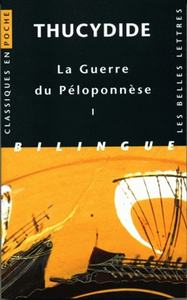 CLASSIQUES EN POCHE

THUCYDIDE

La Guerre du Péloponnèse

I

LES BELLES LETTRES

BILINGUE